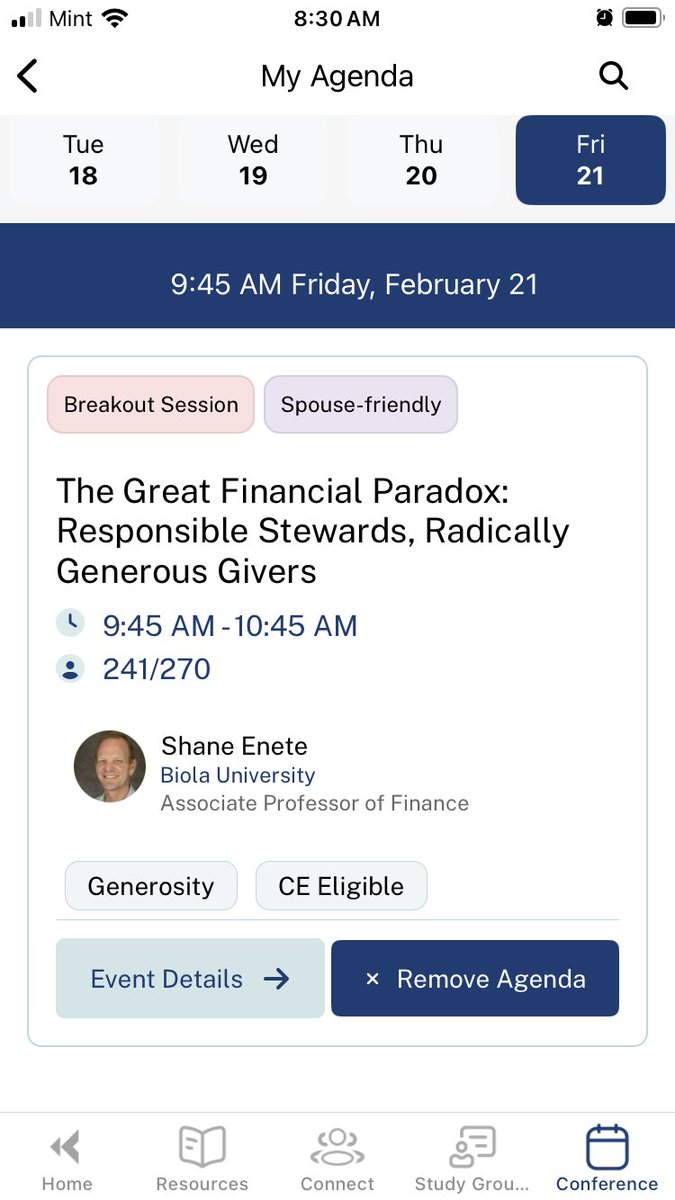 Mint 8:30 AM

My Agenda

Tue 18
Wed 19
Thu 20
Fri 21

9:45 AM Friday, February 21

Breakout Session
Spouse-friendly

The Great Financial Paradox: Responsible Stewards, Radically Generous Givers

9:45 AM - 10:45 AM
241/270

Shane Enete
Biola University
Associate Professor of Finance

Generosity
CE Eligible

Event Details →
× Remove Agenda

Home
Resources
Connect
Study Grou...
Conference